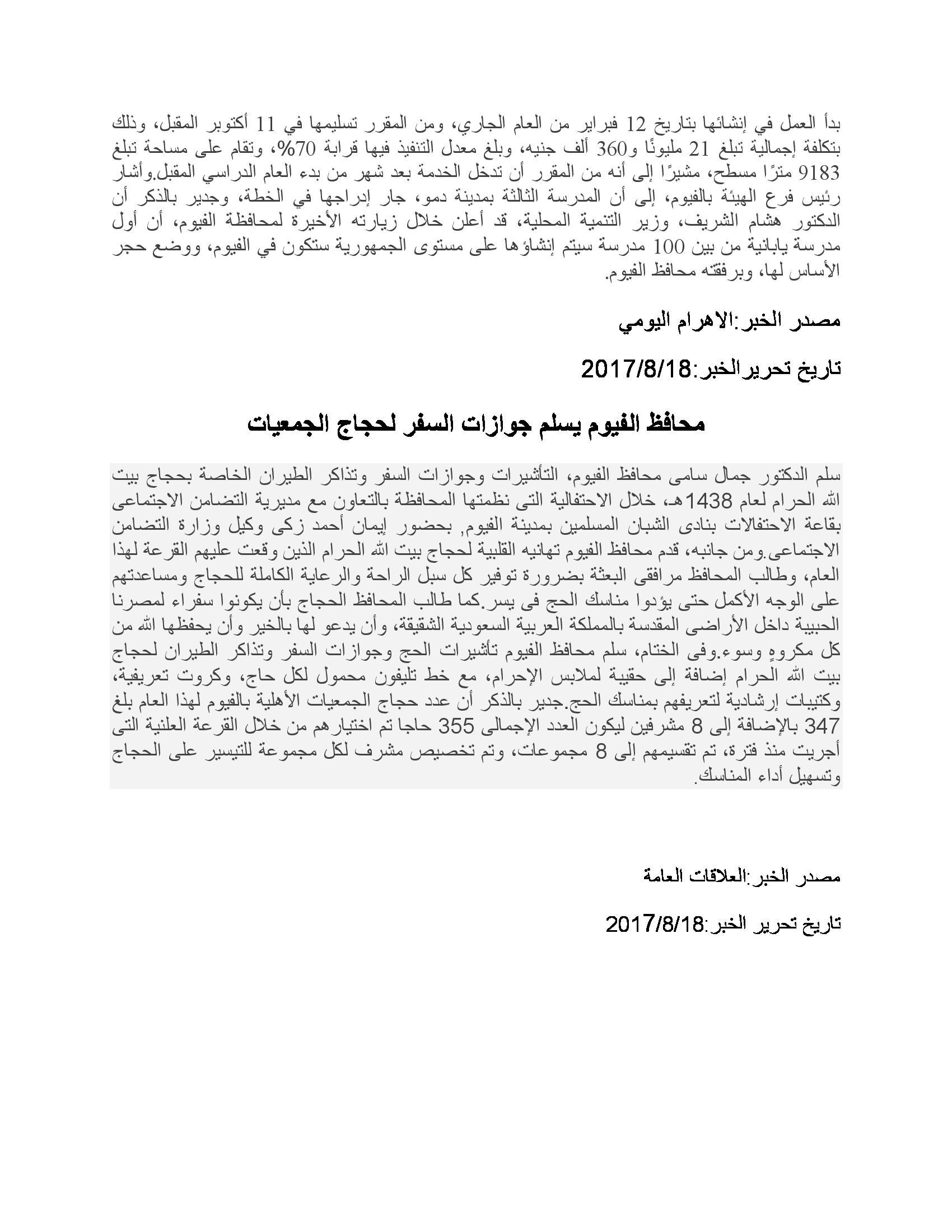 بدأ العمل في إنشائها بتاريخ 12 فبراير من العام الجاري، ومن المقرر تسليمها في 11 أكتوبر المقبل، وذلك بتكلفة إجمالية تبلغ 21 مليونًا و360 ألف جنيه، وبلغ معدل التنفيذ فيها قرابة 70%، وتقام على مساحة تبلغ 9183 مترًا مسطح، مشيرًا إلى أنه من المقرر أن تدخل الخدمة بعد شهر من بدء العام الدراسي المقبل.وأشار رئيس فرع الهيئة بالفيوم، إلى أن المدرسة الثالثة بمدينة دمو، جار إدراجها في الخطة، وجدير بالذكر أن الدكتور هشام الشريف، وزير التنمية المحلية، قد أعلن خلال زيارته الأخيرة لمحافظة الفيوم، أن أول مدرسة يابانية من بين 100 مدرسة سيتم إنشاؤها على مستوى الجمهورية ستكون في الفيوم، ووضع حجر الأساس لها، وبرفقته محافظ الفيوم.

مصدر الخبر:الاهرام اليومي

تاريخ تحريرالخبر:2017/8/18

محافظ الفيوم يسلم جوازات السفر لحجاج الجمعيات

سلم الدكتور جمال سامى محافظ الفيوم، التأشيرات وجوازات السفر وتذاكر الطيران الخاصة بحجاج بيت الله الحرام لعام 1438هـ، خلال الاحتفالية التى نظمتها المحافظة بالتعاون مع مديرية التضامن الاجتماعى بقاعة الاحتفالات بنادى الشبان المسلمين بمدينة الفيوم, بحضور إيمان أحمد زكى وكيل وزارة التضامن الاجتماعى.ومن جانبه، قدم محافظ الفيوم تهانيه القلبية لحجاج بيت الله الحرام الذين وقعت عليهم القرعة لهذا العام، وطالب المحافظ مرافقى البعثة بضرورة توفير كل سبل الراحة والرعاية الكاملة للحجاج ومساعدتهم على الوجه الأكمل حتى يؤدوا مناسك الحج فى يسر.كما طالب المحافظ الحجاج بأن يكونوا سفراء لمصرنا الحبيبة داخل الأراضى المقدسة بالمملكة العربية السعودية الشقيقة، وأن يدعو لها بالخير وأن يحفظها الله من كل مكروهٍ وسوء.وفى الختام، سلم محافظ الفيوم تأشيرات الحج وجوازات السفر وتذاكر الطيران لحجاج بيت الله الحرام إضافة إلى حقيبة لملابس الإحرام، مع خط تليفون محمول لكل حاج، وكروت تعريفية، وكتيبات إرشادية لتعريفهم بمناسك الحج.جدير بالذكر أن عدد حجاج الجمعيات الأهلية بالفيوم لهذا العام بلغ 347 بالإضافة إلى 8 مشرفين ليكون العدد الإجمالى 355 حاجا تم اختيارهم من خلال القرعة العلنية التى أجريت منذ فترة، تم تقسيمهم إلى 8 مجموعات، وتم تخصيص مشرف لكل مجموعة للتيسير على الحجاج وتسهيل أداء المناسك.

مصدر الخبر:العلاقات العامة

تاريخ تحرير الخبر:2017/8/18